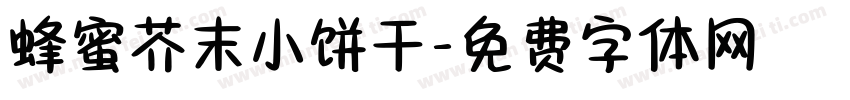 蜂蜜芥末小饼干-免费字体网